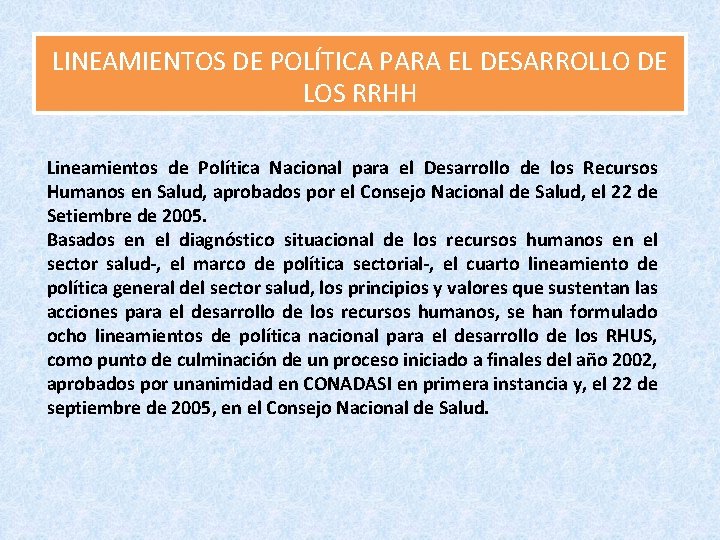 LINEAMIENTOS DE POLÍTICA PARA EL DESARROLLO DE LOS RRHH

Lineamientos de Política Nacional para el Desarrollo de los Recursos Humanos en Salud, aprobados por el Consejo Nacional de Salud, el 22 de Setiembre de 2005.
Basados en el diagnóstico situacional de los recursos humanos en el sector salud-, el marco de política sectorial-, el cuarto lineamiento de política general del sector salud, los principios y valores que sustentan las acciones para el desarrollo de los recursos humanos, se han formulado ocho lineamientos de política nacional para el desarrollo de los RHUS, como punto de culminación de un proceso iniciado a finales del año 2002, aprobados por unanimidad en CONADASI en primera instancia y, el 22 de septiembre de 2005, en el Consejo Nacional de Salud.